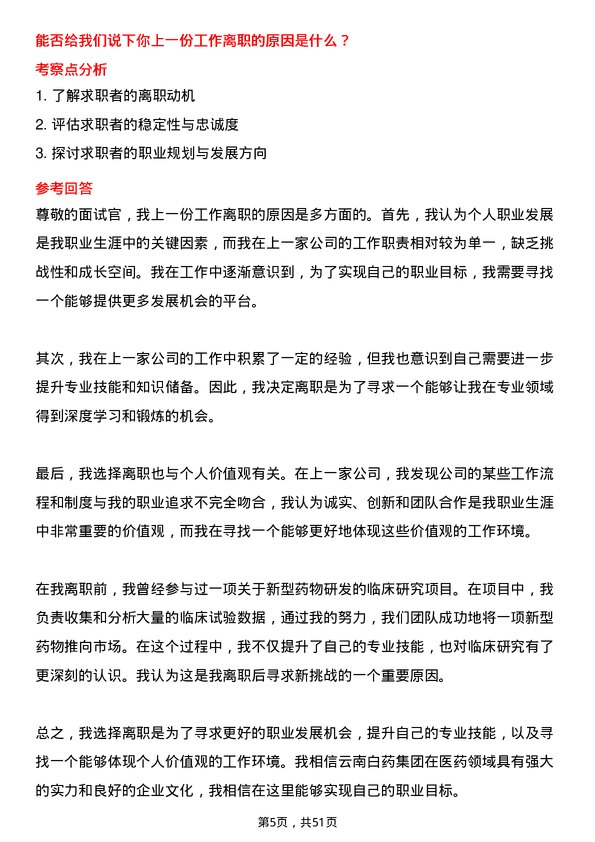 能否给我们说下你上一份工作离职的原因是什么？

考察点分析

1. 了解求职者的离职动机

2. 评估求职者的稳定性与忠诚度

3. 探讨求职者的职业规划与发展方向

参考回答

尊敬的面试官，我上一份工作离职的原因是多方面的。首先，我认为个人职业发展是我职业生涯中的关键因素，而我在上一家公司的工作职责相对较为单一，缺乏挑战性和成长空间。我在工作中逐渐意识到，为了实现自己的职业目标，我需要寻找一个能够提供更多发展机会的平台。

其次，我在上一家公司的工作中积累了一定的经验，但我也意识到自己需要进一步提升专业技能和知识储备。因此，我决定离职是为了寻求一个能够让我在专业领域得到深度学习和锻炼的机会。

最后，我选择离职也与个人价值观有关。在上一家公司，我发现公司的某些工作流程和制度与我的职业追求不完全吻合，我认为诚实、创新和团队合作是我职业生涯中非常重要的价值观，而我在寻找一个能够更好地体现这些价值观的工作环境。

在我离职前，我曾经参与过一项关于新型药物研发的临床研究项目。在项目中，我负责收集和分析大量的临床试验数据，通过我的努力，我们团队成功地将一项新型药物推向市场。在这个过程中，我不仅提升了自己的专业技能，也对临床研究有了更深刻的认识。我认为这是我离职后寻求新挑战的一个重要原因。

总之，我选择离职是为了寻求更好的职业发展机会，提升自己的专业技能，以及寻找一个能够体现个人价值观的工作环境。我相信云南白药集团在医药领域具有强大的实力和良好的企业文化，我相信在这里能够实现自己的职业目标。

第5页，共51页